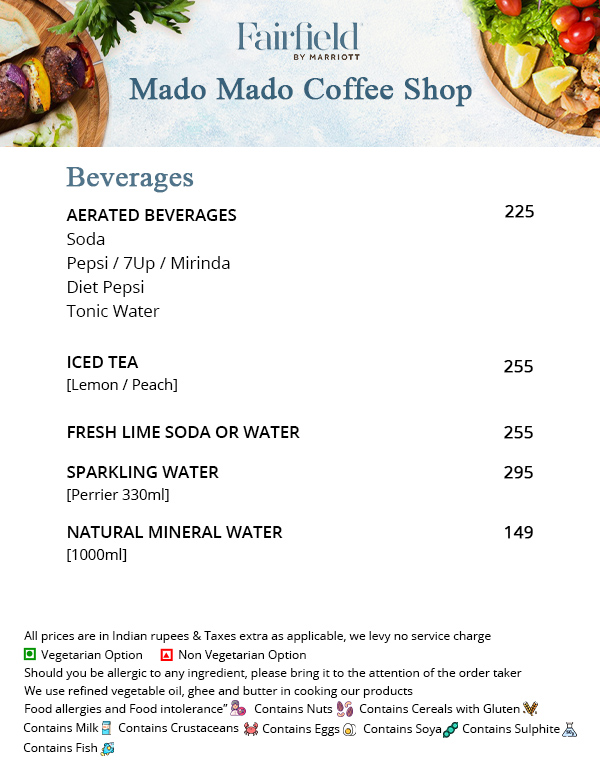 Fairfield
BY MARRIOTT
Mado Mado Coffee Shop

Beverages

AERATED BEVERAGES 225
Soda
Pepsi / 7Up / Mirinda
Diet Pepsi
Tonic Water

ICED TEA 255
[Lemon / Peach]

FRESH LIME SODA OR WATER 255

SPARKLING WATER 295
[Perrier 330ml]

NATURAL MINERAL WATER 149
[1000ml]

All prices are in Indian rupees & Taxes extra as applicable, we levy no service charge
Vegetarian Option Non Vegetarian Option
Should you be allergic to any ingredient, please bring it to the attention of the order taker
We use refined vegetable oil, ghee and butter in cooking our products
Food allergies and Food intolerance" Contains Nuts Contains Cereals with Gluten Contains Milk Contains Crustaceans Contains Eggs Contains Soya Contains Sulphite Contains Fish